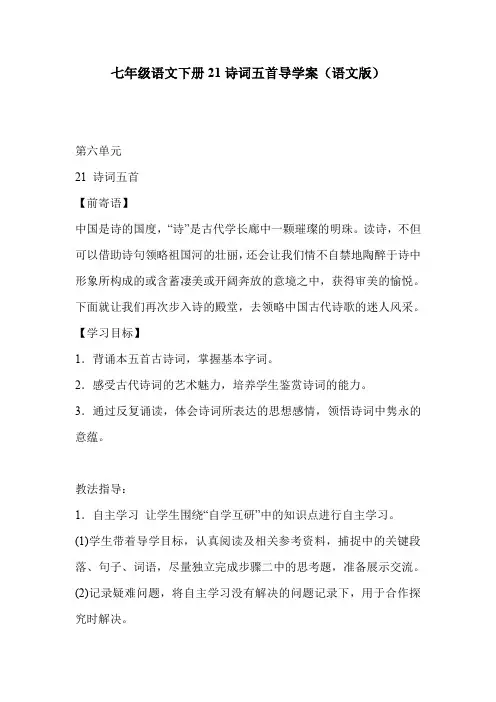 七年级语文下册 21 诗词五首导学案（语文版）

第六单元

21 诗词五首

【前寄语】

中国是诗的国度，“诗”是古代学长廊中一颗璀璨的明珠。读诗，不但可以借助诗句领略祖国河的壮丽，还会让我们情不自禁地陶醉于诗中形象所构成的或含蓄凄美或开阔奔放的意境之中，获得审美的愉悦。下面就让我们再次步入诗的殿堂，去领略中国古代诗歌的迷人风采。

【学习目标】

1．背诵本五首古诗词，掌握基本字词。

2．感受古代诗词的艺术魅力，培养学生鉴赏诗词的能力。

3．通过反复诵读，体会诗词所表达的思想感情，领悟诗词中隽永的意蕴。

教法指导：

1．自主学习 让学生围绕“自学互研”中的知识点进行自主学习。

(1)学生带着导学目标，认真阅读及相关参考资料，捕捉中的关键段落、句子、词语，尽量独立完成步骤二中的思考题，准备展示交流。

(2)记录疑难问题，将自主学习没有解决的问题记录下，用于合作探究时解决。